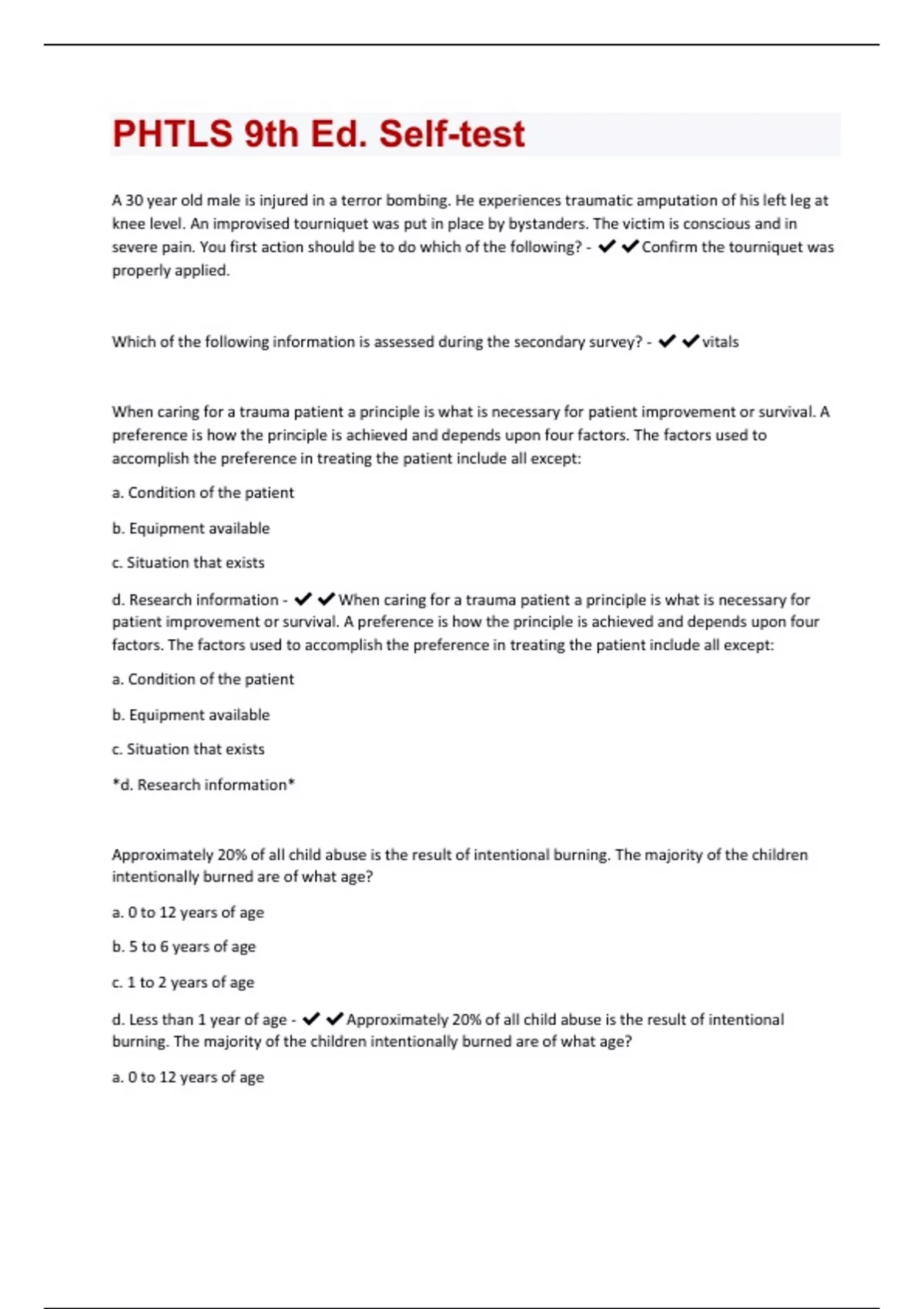 PHTLS 9th Ed. Self-test

A 30 year old male is injured in a terror bombing. He experiences traumatic amputation of his left leg at knee level. An improvised tourniquet was put in place by bystanders. The victim is conscious and in severe pain. You first action should be to do which of the following? - ✔✔Confirm the tourniquet was properly applied.

Which of the following information is assessed during the secondary survey? - ✔✔vitals

When caring for a trauma patient a principle is what is necessary for patient improvement or survival. A preference is how the principle is achieved and depends upon four factors. The factors used to accomplish the preference in treating the patient include all except:

a. Condition of the patient

b. Equipment available

c. Situation that exists

d. Research information - ✔✔When caring for a trauma patient a principle is what is necessary for patient improvement or survival. A preference is how the principle is achieved and depends upon four factors. The factors used to accomplish the preference in treating the patient include all except:

a. Condition of the patient

b. Equipment available

c. Situation that exists

*d. Research information*

Approximately 20% of all child abuse is the result of intentional burning. The majority of the children intentionally burned are of what age?

a. 0 to 12 years of age

b. 5 to 6 years of age

c. 1 to 2 years of age

d. Less than 1 year of age - ✔✔Approximately 20% of all child abuse is the result of intentional burning. The majority of the children intentionally burned are of what age?

a. 0 to 12 years of age